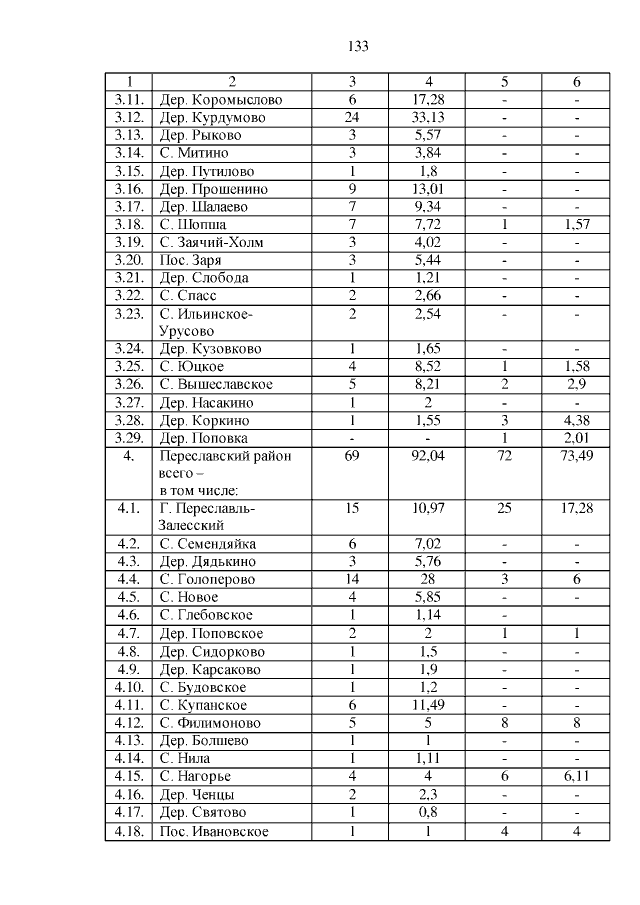 133

| 1 | 2 | 3 | 4 | 5 | 6 |
|---|---|---|---|---|---|
| 3.11. | Дер. Коромыслово | 6 | 17,28 | - | - |
| 3.12. | Дер. Курдумово | 24 | 33,13 | - | - |
| 3.13. | Дер. Рыково | 3 | 5,57 | - | - |
| 3.14. | С. Митино | 3 | 3,84 | - | - |
| 3.15. | Дер. Путилово | 1 | 1,8 | - | - |
| 3.16. | Дер. Прошенино | 9 | 13,01 | - | - |
| 3.17. | Дер. Шалаево | 7 | 9,34 | - | - |
| 3.18. | С. Шопша | 7 | 7,72 | 1 | 1,57 |
| 3.19. | С. Заячий-Холм | 3 | 4,02 | - | - |
| 3.20. | Пос. Заря | 3 | 5,44 | - | - |
| 3.21. | Дер. Слобода | 1 | 1,21 | - | - |
| 3.22. | С. Спасс | 2 | 2,66 | - | - |
| 3.23. | С. Ильинское-Урусово | 2 | 2,54 | - | - |
| 3.24. | Дер. Кузовково | 1 | 1,65 | - | - |
| 3.25. | С. Юцкое | 4 | 8,52 | 1 | 1,58 |
| 3.26. | С. Вышеславское | 5 | 8,21 | 2 | 2,9 |
| 3.27. | Дер. Насакино | 1 | 2 | - | - |
| 3.28. | Дер. Коркино | 1 | 1,55 | 3 | 4,38 |
| 3.29. | Дер. Поповка | - | - | 1 | 2,01 |
| 4. | Переславский район всего – в том числе: | 69 | 92,04 | 72 | 73,49 |
| 4.1. | Г. Переславль-Залесский | 15 | 10,97 | 25 | 17,28 |
| 4.2. | С. Семендяйка | 6 | 7,02 | - | - |
| 4.3. | Дер. Дядькино | 3 | 5,76 | - | - |
| 4.4. | С. Голоперово | 14 | 28 | 3 | 6 |
| 4.5. | С. Новое | 4 | 5,85 | - | - |
| 4.6. | С. Глебовское | 1 | 1,14 | - | |
| 4.7. | Дер. Поповское | 2 | 2 | 1 | 1 |
| 4.8. | Дер. Сидорково | 1 | 1,5 | - | - |
| 4.9. | Дер. Карсаково | 1 | 1,9 | - | - |
| 4.10. | С. Будовское | 1 | 1,2 | - | - |
| 4.11. | С. Купанское | 6 | 11,49 | - | - |
| 4.12. | С. Филимоново | 5 | 5 | 8 | 8 |
| 4.13. | Дер. Болшево | 1 | 1 | - | - |
| 4.14. | С. Нила | 1 | 1,11 | - | - |
| 4.15. | С. Нагорье | 4 | 4 | 6 | 6,11 |
| 4.16. | Дер. Ченцы | 2 | 2,3 | - | - |
| 4.17. | Дер. Святово | 1 | 0,8 | - | - |
| 4.18. | Пос. Ивановское | 1 | 1 | 4 | 4 |